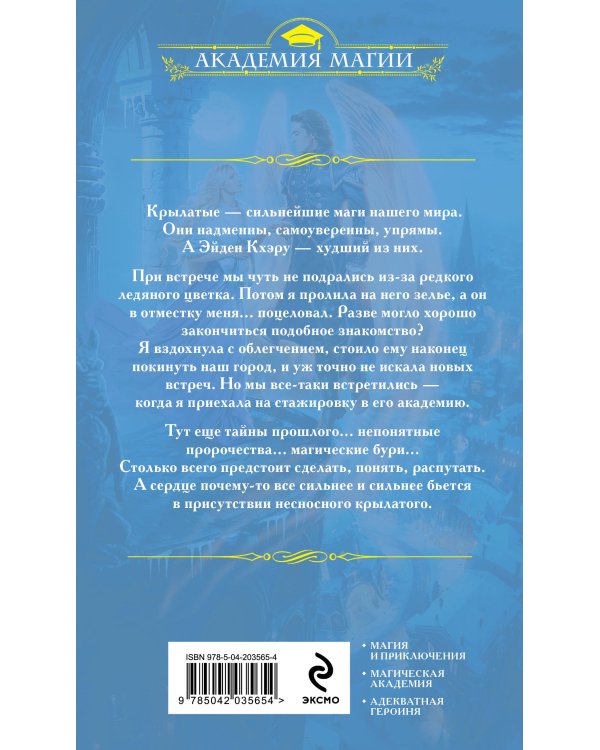 АКАДЕМИЯ МАГИИ

Крылатые — сильнейшие маги нашего мира. Они надменны, самоуверенны, упрямы. А Эйден Кхэру — худший из них.

При встрече мы чуть не подрались из-за редкого ледяного цветка. Потом я пролила на него зелье, а он в отместку меня… поцеловал. Разве могло хорошо закончиться подобное знакомство? Я вздохнула с облегчением, стоило ему наконец покинуть наш город, и уж точно не искала новых встреч. Но мы все-таки встретились — когда я приехала на стажировку в его академию.

Тут еще тайны прошлого… непонятные пророчества… магические бури… Столько всего предстоит сделать, понять, распутать. А сердце почему-то все сильнее и сильнее бьется в присутствии несносного крылатого.

ISBN 978-5-04-203565-4

9 785042 035654 >

ЭКСМО

• МАГИЯ И ПРИКЛЮЧЕНИЯ
• МАГИЧЕСКАЯ АКАДЕМИЯ
• АДЕКВАТНАЯ ГЕРОИНЯ